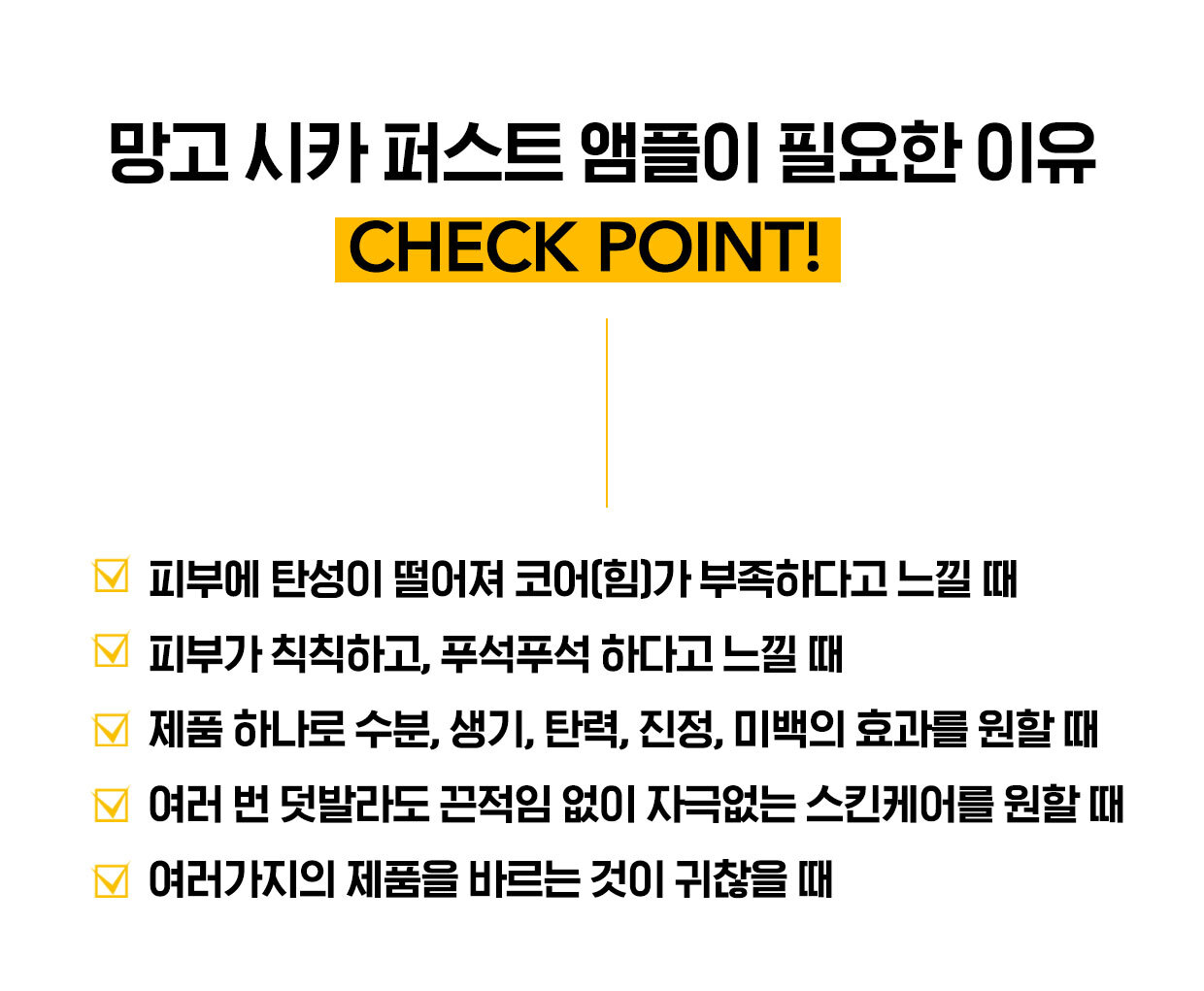 망고 시카 퍼스트 앰플이 필요한 이유

CHECK POINT!

☑ 피부에 탄성이 떨어져 코어(힘)가 부족하다고 느낄 때
☑ 피부가 칙칙하고, 푸석푸석 하다고 느낄 때
☑ 제품 하나로 수분, 생기, 탄력, 진정, 미백의 효과를 원할 때
☑ 여러 번 덧발라도 끈적임 없이 자극없는 스킨케어를 원할 때
☑ 여러가지의 제품을 바르는 것이 귀찮을 때